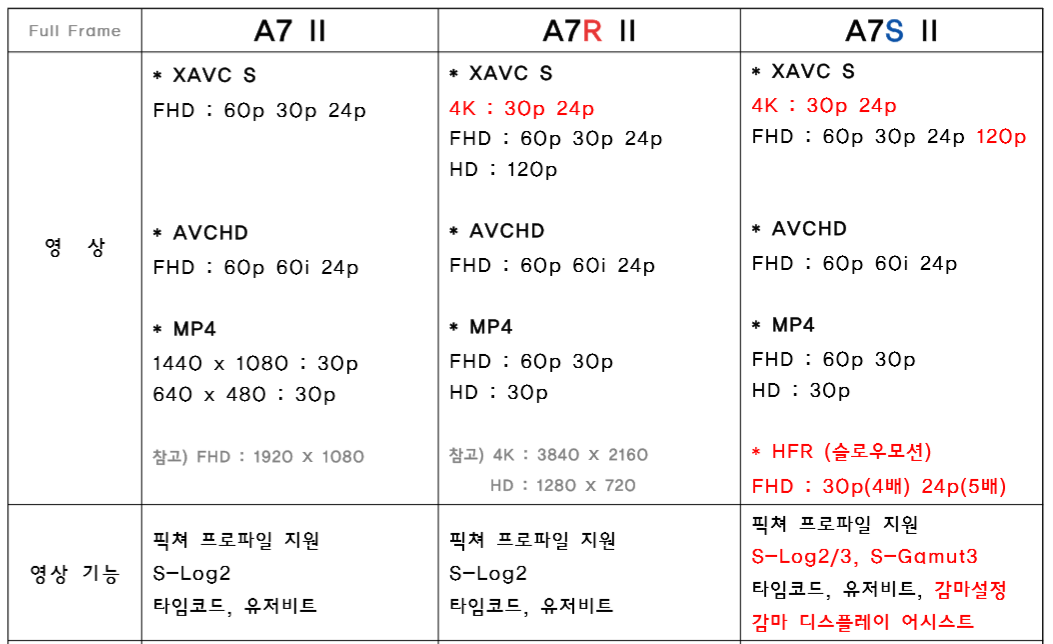 | Full Frame | A7 II | A7R II | A7S II |
|---|---|---|---|
| 영 상 | * XAVC S<br>FHD : 60p 30p 24p<br><br>* AVCHD<br>FHD : 60p 60i 24p<br><br>* MP4<br>1440 x 1080 : 30p<br>640 x 480 : 30p<br><br>참고) FHD : 1920 X 1080 | * XAVC S<br>4K : 30p 24p<br>FHD : 60p 30p 24p<br>HD : 120p<br><br>* AVCHD<br>FHD : 60p 60i 24p<br><br>* MP4<br>FHD : 60p 30p<br>HD : 30p<br><br>참고) 4K : 3840 X 2160<br>HD : 1280 X 720 | * XAVC S<br>4K : 30p 24p<br>FHD : 60p 30p 24p 120p<br><br>* AVCHD<br>FHD : 60p 60i 24p<br><br>* MP4<br>FHD : 60p 30p<br>HD : 30p<br><br>* HFR (슬로우모션)<br>FHD : 30p(4배) 24p(5배) |
| 영상 기능 | 픽쳐 프로파일 지원<br>S-Log2<br>타임코드, 유저비트 | 픽쳐 프로파일 지원<br>S-Log2<br>타임코드, 유저비트 | 픽쳐 프로파일 지원<br>S-Log2/3, S-Gamut3<br>타임코드, 유저비트, 감마설정<br>감마 디스플레이 어시스트 |